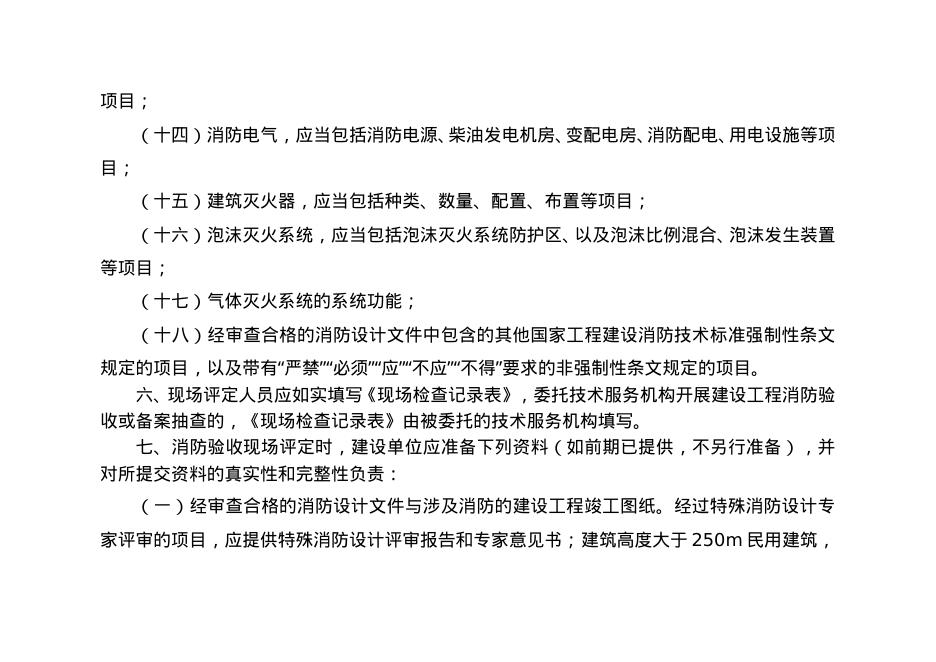 项目；

（十四）消防电气，应当包括消防电源、柴油发电机房、变配电房、消防配电、用电设施等项目；

（十五）建筑灭火器，应当包括种类、数量、配置、布置等项目；

（十六）泡沫灭火系统，应当包括泡沫灭火系统防护区、以及泡沫比例混合、泡沫发生装置等项目；

（十七）气体灭火系统的系统功能；

（十八）经审查合格的消防设计文件中包含的其他国家工程建设消防技术标准强制性条文规定的项目，以及带有“严禁”“必须”“应”“不应”“不得”要求的非强制性条文规定的项目。

六、现场评定人员应如实填写《现场检查记录表》，委托技术服务机构开展建设工程消防验收或备案抽查的，《现场检查记录表》由被委托的技术服务机构填写。

七、消防验收现场评定时，建设单位应准备下列资料（如前期已提供，不另行准备），并对所提交资料的真实性和完整性负责：

（一）经审查合格的消防设计文件与涉及消防的建设工程竣工图纸。经过特殊消防设计专家评审的项目，应提供特殊消防设计评审报告和专家意见书；建筑高度大于 250m 民用建筑，